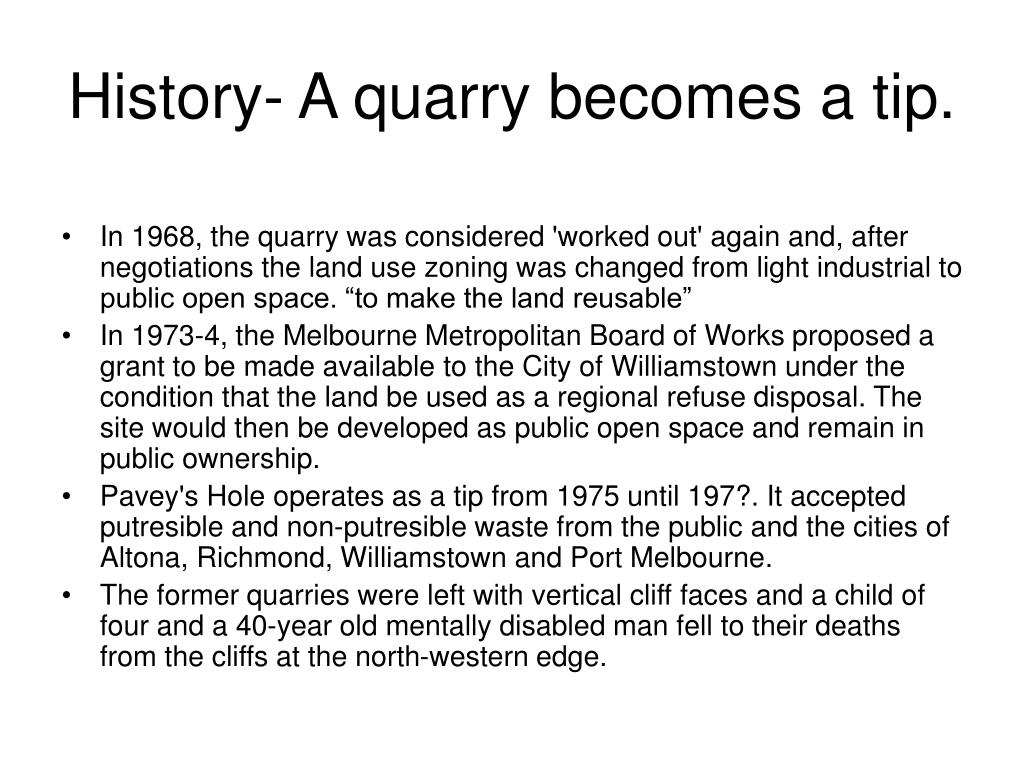 History- A quarry becomes a tip.

• In 1968, the quarry was considered 'worked out' again and, after negotiations the land use zoning was changed from light industrial to public open space. “to make the land reusable”
• In 1973-4, the Melbourne Metropolitan Board of Works proposed a grant to be made available to the City of Williamstown under the condition that the land be used as a regional refuse disposal. The site would then be developed as public open space and remain in public ownership.
• Pavey's Hole operates as a tip from 1975 until 197?. It accepted putresible and non-putresible waste from the public and the cities of Altona, Richmond, Williamstown and Port Melbourne.
• The former quarries were left with vertical cliff faces and a child of four and a 40-year old mentally disabled man fell to their deaths from the cliffs at the north-western edge.